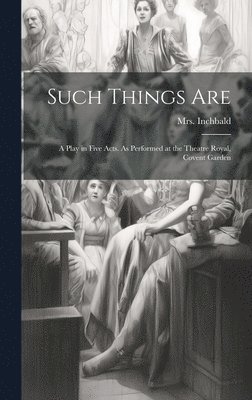 Such Things Are

Mrs. Inchbald

A Play in Five Acts. As Performed at the Theatre Royal, Covent Garden